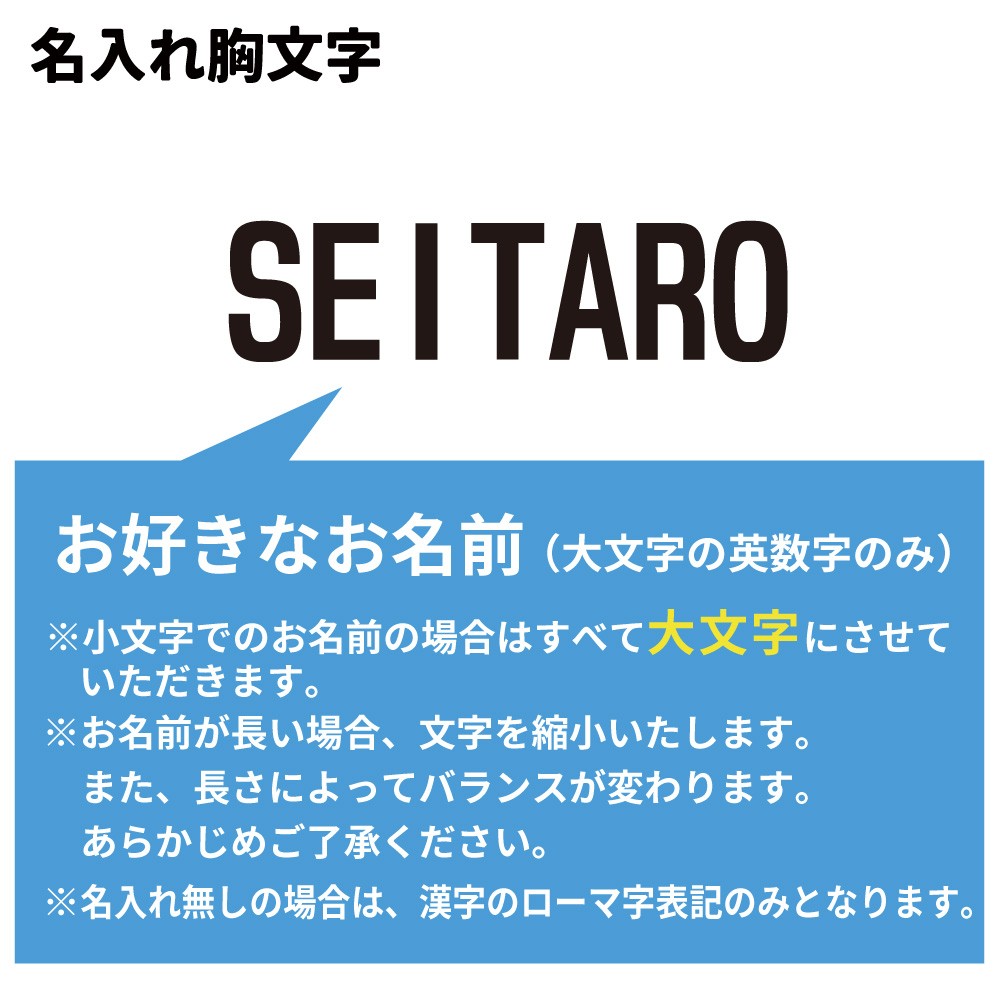 名入れ胸文字

SEITARO

お好きなお名前（大文字の英数字のみ）

※小文字でのお名前の場合はすべて大文字にさせていただきます。

※お名前が長い場合、文字を縮小いたします。
また、長さによってバランスが変わります。
あらかじめご了承ください。

※名入れ無しの場合は、漢字のローマ字表記のみとなります。